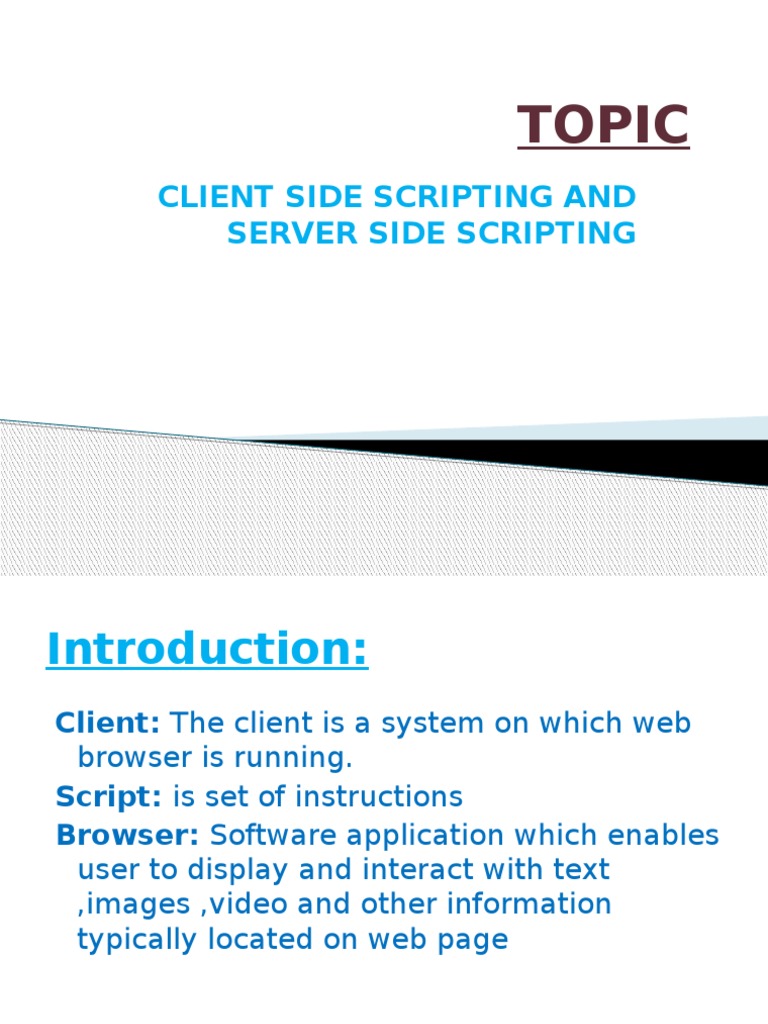 TOPIC

CLIENT SIDE SCRIPTING AND SERVER SIDE SCRIPTING

Introduction:

Client: The client is a system on which web browser is running.

Script: is set of instructions

Browser: Software application which enables user to display and interact with text ,images ,video and other information typically located on web page